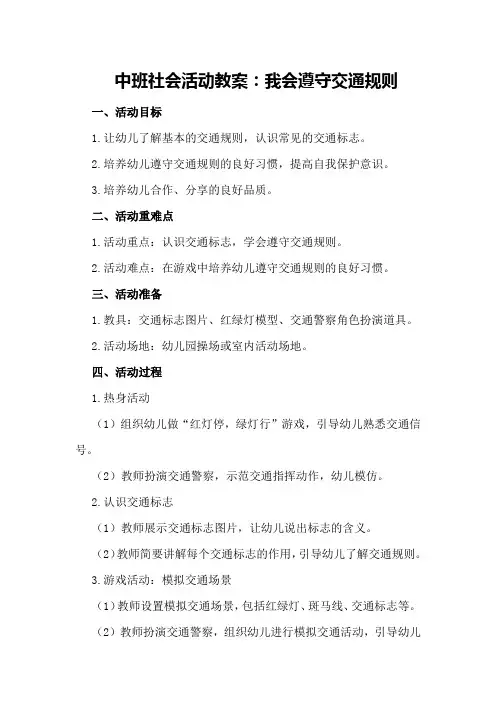 中班社会活动教案：我会遵守交通规则

一、活动目标

1.让幼儿了解基本的交通规则，认识常见的交通标志。

2.培养幼儿遵守交通规则的良好习惯，提高自我保护意识。

3.培养幼儿合作、分享的良好品质。

二、活动重难点

1.活动重点：认识交通标志，学会遵守交通规则。

2.活动难点：在游戏中培养幼儿遵守交通规则的良好习惯。

三、活动准备

1.教具：交通标志图片、红绿灯模型、交通警察角色扮演道具。

2.活动场地：幼儿园操场或室内活动场地。

四、活动过程

1.热身活动

（1）组织幼儿做“红灯停，绿灯行”游戏，引导幼儿熟悉交通信号。

（2）教师扮演交通警察，示范交通指挥动作，幼儿模仿。

2.认识交通标志

（1）教师展示交通标志图片，让幼儿说出标志的含义。

（2）教师简要讲解每个交通标志的作用，引导幼儿了解交通规则。

3.游戏活动：模拟交通场景

（1）教师设置模拟交通场景，包括红绿灯、斑马线、交通标志等。

（2）教师扮演交通警察，组织幼儿进行模拟交通活动，引导幼儿